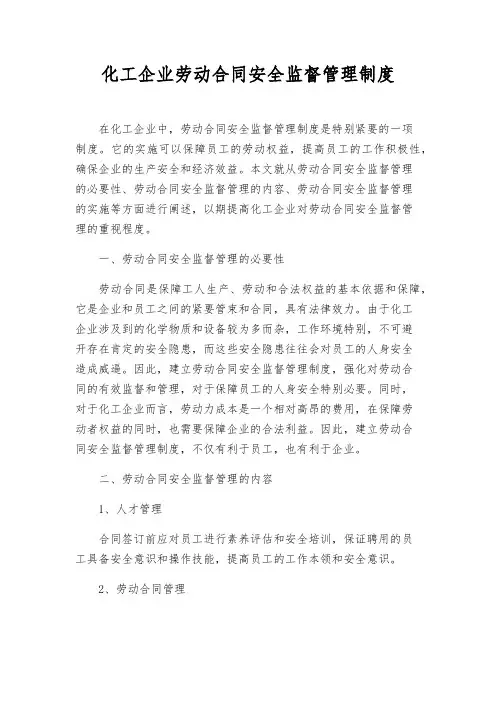 化工企业劳动合同安全监督管理制度

在化工企业中，劳动合同安全监督管理制度是特别紧要的一项制度。它的实施可以保障员工的劳动权益，提高员工的工作积极性，确保企业的生产安全和经济效益。本文就从劳动合同安全监督管理的必要性、劳动合同安全监督管理的内容、劳动合同安全监督管理的实施等方面进行阐述，以期提高化工企业对劳动合同安全监督管理的重视程度。

一、劳动合同安全监督管理的必要性

劳动合同是保障工人生产、劳动和合法权益的基本依据和保障，它是企业和员工之间的紧要管束和合同，具有法律效力。由于化工企业涉及到的化学物质和设备较为多而杂，工作环境特别，不可避开存在肯定的安全隐患，而这些安全隐患往往会对员工的人身安全造成威逼。因此，建立劳动合同安全监督管理制度，强化对劳动合同的有效监督和管理，对于保障员工的人身安全特别必要。同时，对于化工企业而言，劳动力成本是一个相对高昂的费用，在保障劳动者权益的同时，也需要保障企业的合法利益。因此，建立劳动合同安全监督管理制度，不仅有利于员工，也有利于企业。

二、劳动合同安全监督管理的内容

1、人才管理

合同签订前应对员工进行素养评估和安全培训，保证聘用的员工具备安全意识和操作技能，提高员工的工作本领和安全意识。

2、劳动合同管理